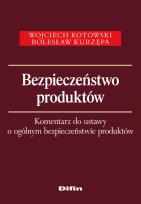 WOJCIECH KOTOWSKI
BOLESŁAW KURZĘPA

Bezpieczeństwo produktów

Komentarz do ustawy o ogólnym bezpieczeństwie produktów

Difin